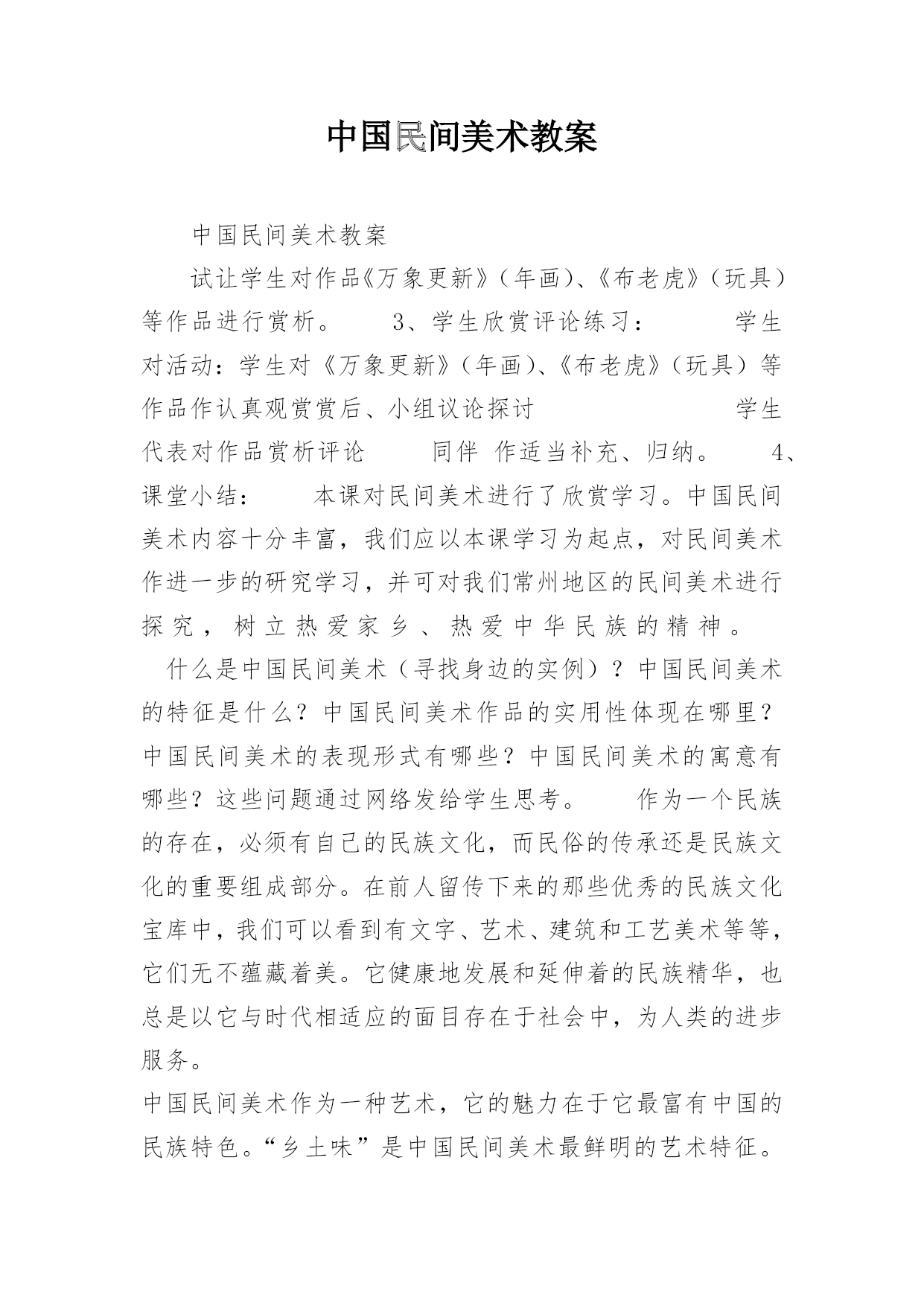 中国民间美术教案

中国民间美术教案

试让学生对作品《万象更新》（年画）、《布老虎》（玩具）等作品进行赏析。 3、学生欣赏评论练习： 学生对活动：学生对《万象更新》（年画）、《布老虎》（玩具）等作品作认真观赏赏后、小组议论探讨 学生代表对作品赏析评论 同伴 作适当补充、归纳。 4、课堂小结： 本课对民间美术进行了欣赏学习。中国民间美术内容十分丰富，我们应以本课学习为起点，对民间美术作进一步的研究学习，并可对我们常州地区的民间美术进行探究，树立热爱家乡、热爱中华民族的精神。

什么是中国民间美术（寻找身边的实例）？中国民间美术的特征是什么？中国民间美术作品的实用性体现在哪里？中国民间美术的表现形式有哪些？中国民间美术的寓意有哪些？这些问题通过网络发给学生思考。 作为一个民族的存在，必须有自己的民族文化，而民俗的传承还是民族文化的重要组成部分。在前人留传下来的那些优秀的民族文化宝库中，我们可以看到有文字、艺术、建筑和工艺美术等等，它们无不蕴藏着美。它健康地发展和延伸着的民族精华，也总是以它与时代相适应的面目存在于社会中，为人类的进步服务。

中国民间美术作为一种艺术，它的魅力在于它最富有中国的民族特色。“乡土味”是中国民间美术最鲜明的艺术特征。